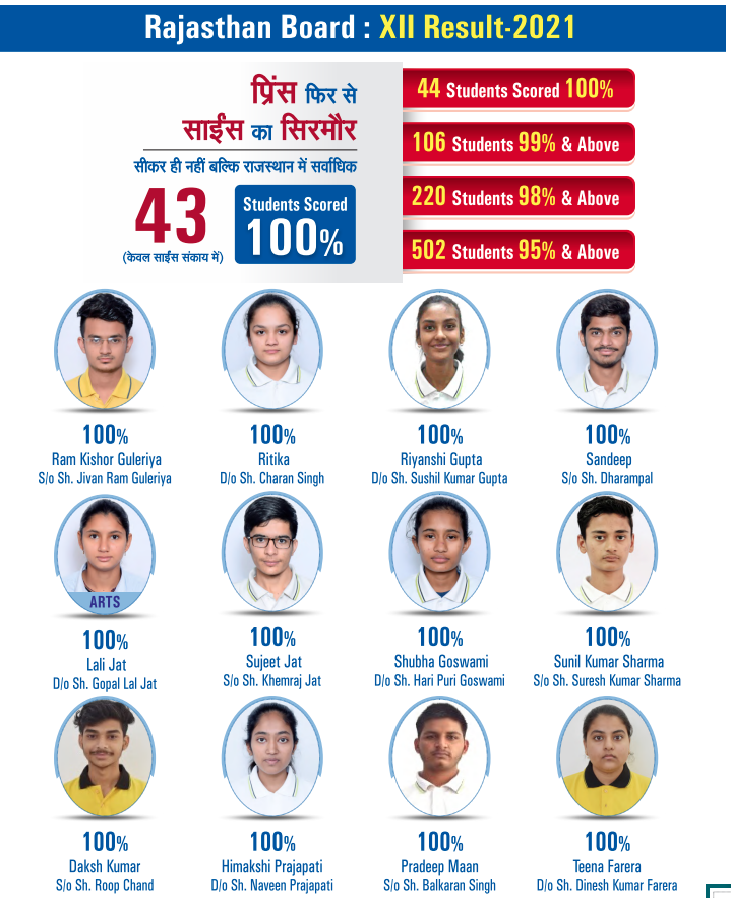 Rajasthan Board : XII Result-2021

प्रिंस फिर से
साईंस का सिरमौर

सीकर ही नहीं बल्कि राजस्थान में सर्वाधिक

43

(केवल साईंस संकाय में)

Students Scored
100%

44 Students Scored 100%

106 Students 99% & Above

220 Students 98% & Above

502 Students 95% & Above

100%
Ram Kishor Guleriya
S/o Sh. Jivan Ram Guleriya

100%
Ritika
D/o Sh. Charan Singh

100%
Riyanshi Gupta
D/o Sh. Sushil Kumar Gupta

100%
Sandeep
S/o Sh. Dharampal

ARTS

100%
Lali Jat
D/o Sh. Gopal Lal Jat

100%
Sujeet Jat
S/o Sh. Khemraj Jat

100%
Shubha Goswami
D/o Sh. Hari Puri Goswami

100%
Sunil Kumar Sharma
S/o Sh. Suresh Kumar Sharma

100%
Daksh Kumar
S/o Sh. Roop Chand

100%
Himakshi Prajapati
D/o Sh. Naveen Prajapati

100%
Pradeep Maan
S/o Sh. Balkaran Singh

100%
Teena Farera
D/o Sh. Dinesh Kumar Farera